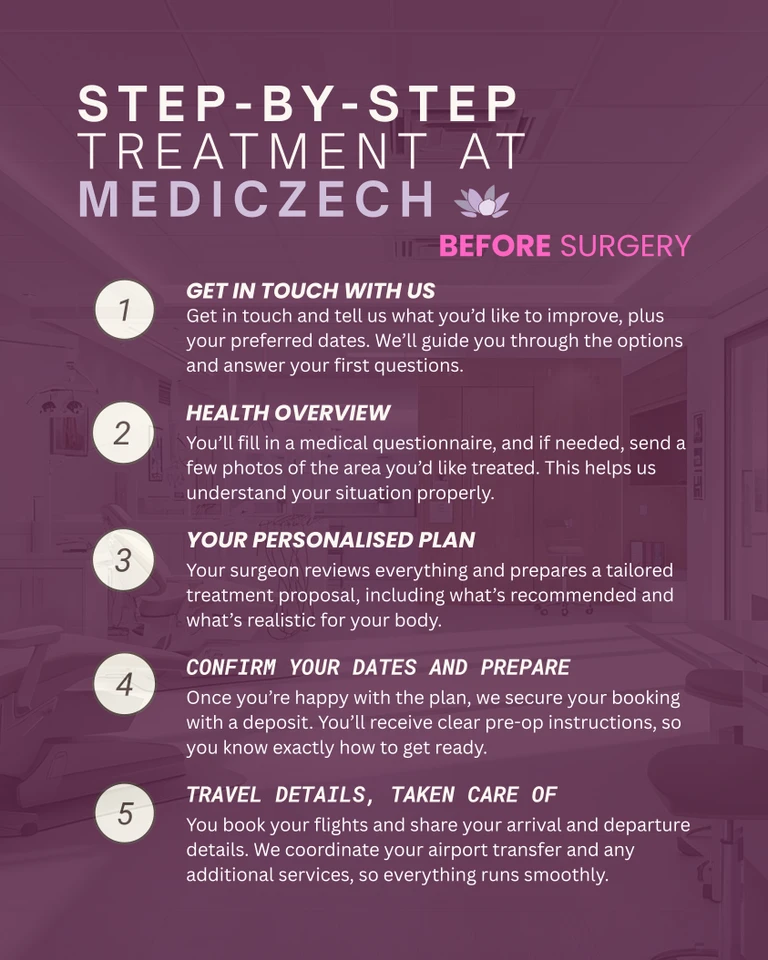 STEP-BY-STEP
TREATMENT AT
MEDICZECH

BEFORE SURGERY

1
GET IN TOUCH WITH US
Get in touch and tell us what you'd like to improve, plus your preferred dates. We'll guide you through the options and answer your first questions.

2
HEALTH OVERVIEW
You'll fill in a medical questionnaire, and if needed, send a few photos of the area you'd like treated. This helps us understand your situation properly.

3
YOUR PERSONALISED PLAN
Your surgeon reviews everything and prepares a tailored treatment proposal, including what's recommended and what's realistic for your body.

4
CONFIRM YOUR DATES AND PREPARE
Once you're happy with the plan, we secure your booking with a deposit. You'll receive clear pre-op instructions, so you know exactly how to get ready.

5
TRAVEL DETAILS, TAKEN CARE OF
You book your flights and share your arrival and departure details. We coordinate your airport transfer and any additional services, so everything runs smoothly.